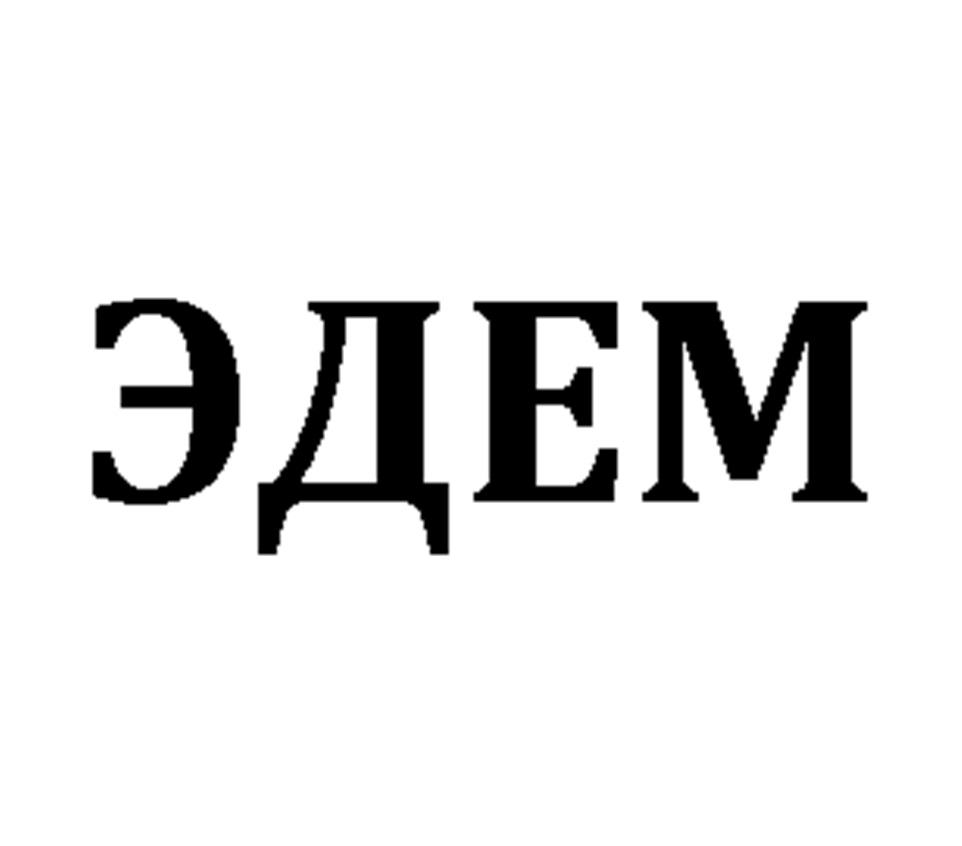 ЭДЕМ